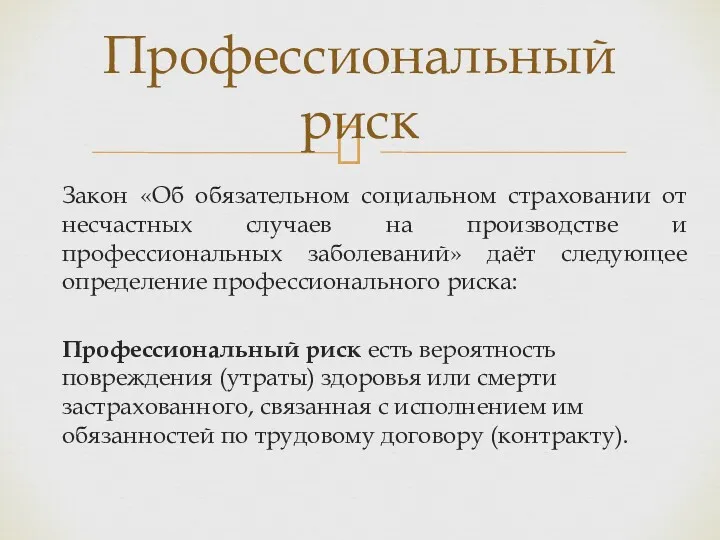 Профессиональный риск

Закон «Об обязательном социальном страховании от несчастных случаев на производстве и профессиональных заболеваний» даёт следующее определение профессионального риска:

Профессиональный риск есть вероятность повреждения (утраты) здоровья или смерти застрахованного, связанная с исполнением им обязанностей по трудовому договору (контракту).